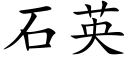 石英